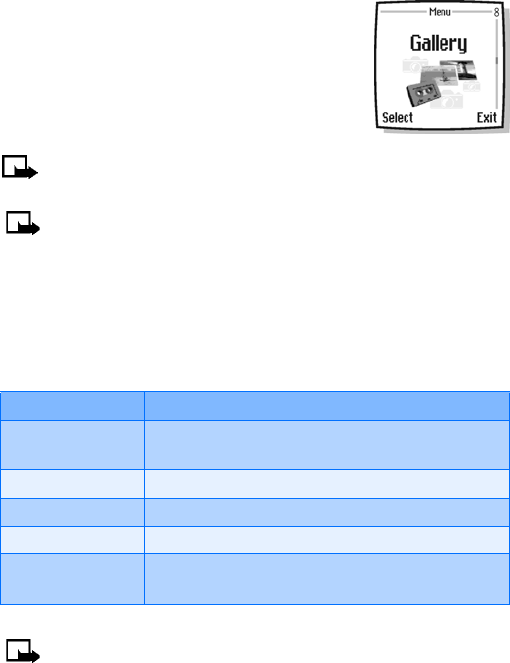 Menu 8
Gallery
Select Exit